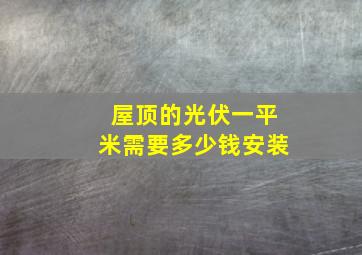 屋顶的光伏一平米需要多少钱安装